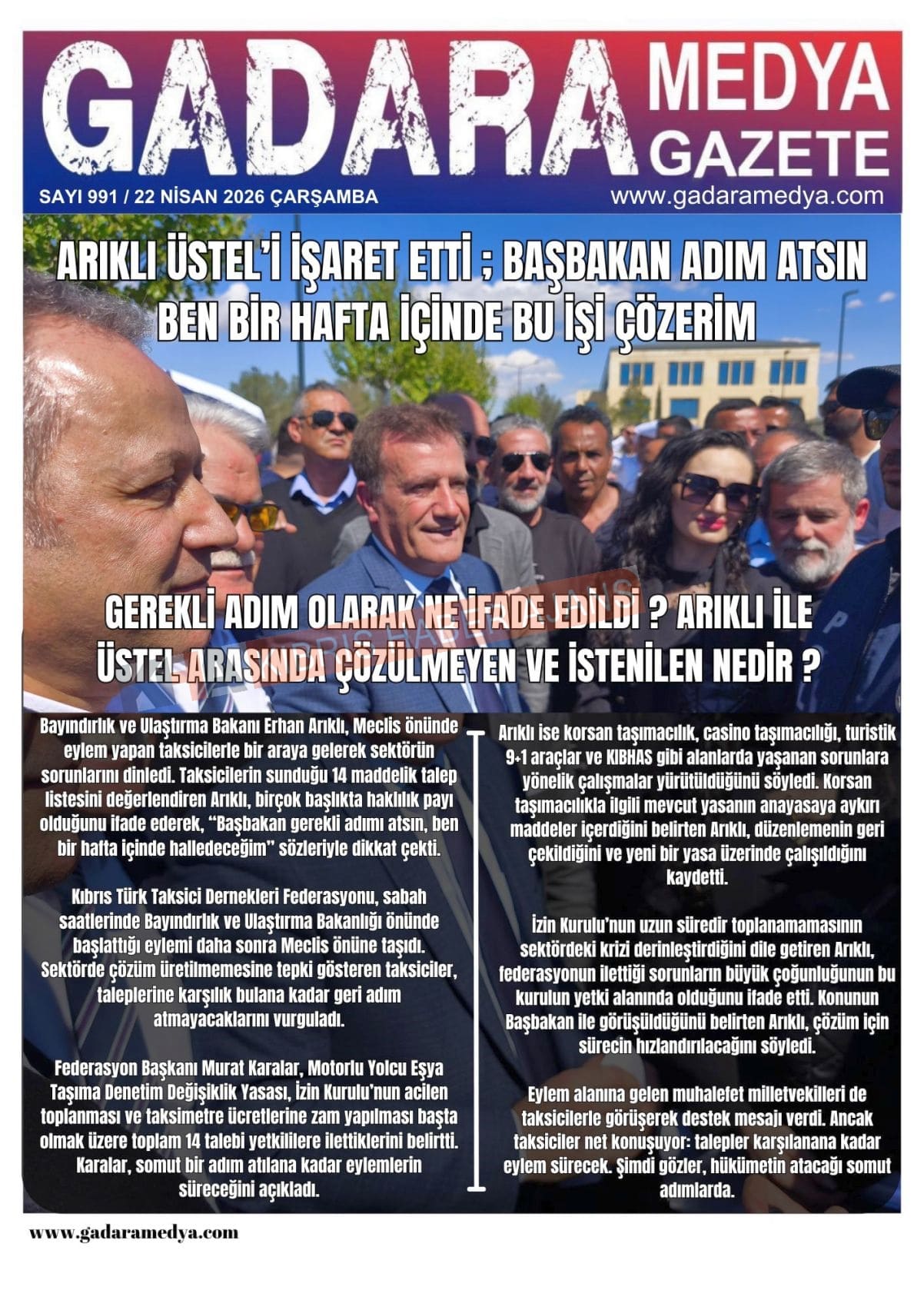 GADARA MEDYA GAZETE

SAYI 991 / 22 NİSAN 2026 ÇARŞAMBA

www.gadaramedya.com

ARIKLI ÜSTEL'İ İŞARET ETTİ ; BAŞBAKAN ADIM ATSIN BEN BİR HAFTA İÇİNDE BU İŞİ ÇÖZERİM

GEREKLİ ADIM OLARAK NE İFADE EDİLDİ ? ARIKLI İLE ÜSTEL ARASINDA ÇÖZÜLMEYEN VE İSTENİLEN NEDİR ?

Bayındırlık ve Ulaştırma Bakanı Erhan Arıklı, Meclis önünde eylem yapan taksicilerle bir araya gelerek sektörün sorunlarını dinledi. Taksicilerin sunduğu 14 maddelik talep listesini değerlendiren Arıklı, birçok başlıkta haklılık payı olduğunu ifade ederek, "Başbakan gerekli adımı atsın, ben bir hafta içinde halledeceğim" sözleriyle dikkat çekti.

Kıbrıs Türk Taksici Dernekleri Federasyonu, sabah saatlerinde Bayındırlık ve Ulaştırma Bakanlığı önünde başlattığı eylemi daha sonra Meclis önüne taşıdı. Sektörde çözüm üretilmemesine tepki gösteren taksiciler, taleplerine karşılık bulana kadar geri adım atmayacaklarını vurguladı.

Federasyon Başkanı Murat Karalar, Motorlu Yolcu Eşya Taşıma Denetim Değişiklik Yasası, İzin Kurulu'nun acilen toplanması ve taksimetre ücretlerine zam yapılması başta olmak üzere toplam 14 talebi yetkililere ilettiklerini belirtti. Karalar, somut bir adım atılana kadar eylemlerin süreceğini açıkladı.

Arıklı ise korsan taşımacılık, casino taşımacılığı, turistik 9+1 araçlar ve KIBHAS gibi alanlarda yaşanan sorunlara yönelik çalışmalar yürütüldüğünü söyledi. Korsan taşımacılıkla ilgili mevcut yasanın anayasaya aykırı maddeler içerdiğini belirten Arıklı, düzenlemenin geri çekildiğini ve yeni bir yasa üzerinde çalışıldığını kaydetti.

İzin Kurulu'nun uzun süredir toplanamamasının sektördeki krizi derinleştirdiğini dile getiren Arıklı, federasyonun ilettiği sorunların büyük çoğunluğunun bu kurulun yetki alanında olduğunu ifade etti. Konunun Başbakan ile görüşüldüğünü belirten Arıklı, çözüm için sürecin hızlandırılacağını söyledi.

Eylem alanına gelen muhalefet milletvekilleri de taksicilerle görüşerek destek mesajı verdi. Ancak taksiciler net konuşuyor: talepler karşılanana kadar eylem sürecek. Şimdi gözler, hükümetin atacağı somut adımlarda.

www.gadaramedya.com